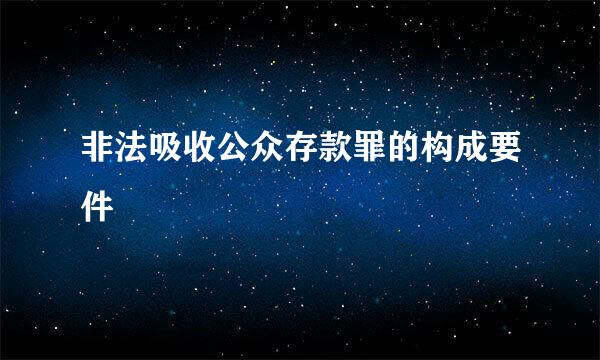 非法吸收公众存款罪的构成要件